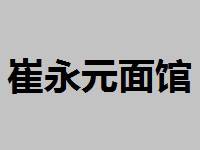 崔永元面馆